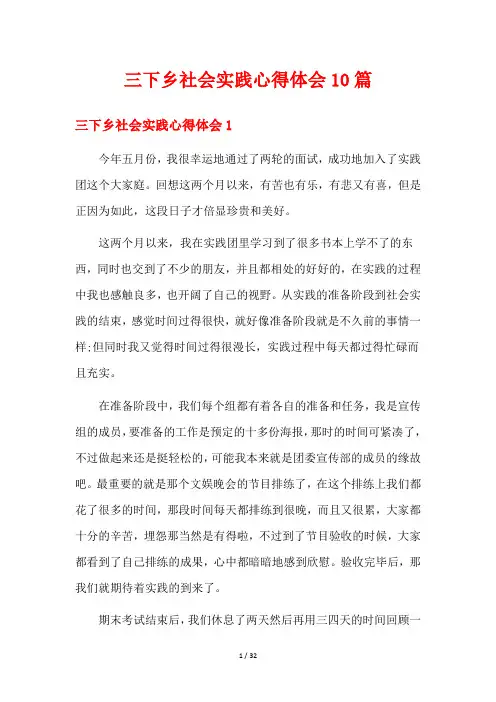 三下乡社会实践心得体会10篇

三下乡社会实践心得体会1

今年五月份，我很幸运地通过了两轮的面试，成功地加入了实践团这个大家庭。回想这两个月以来，有苦也有乐，有悲又有喜，但是正因为如此，这段日子才倍显珍贵和美好。

这两个月以来，我在实践团里学习到了很多书本上学不了的东西，同时也交到了不少的朋友，并且都相处的好好的，在实践的过程中我也感触良多，也开阔了自己的视野。从实践的准备阶段到社会实践的结束，感觉时间过得很快，就好像准备阶段就是不久前的事情一样;但同时我又觉得时间过得很漫长，实践过程中每天都过得忙碌而且充实。

在准备阶段中，我们每个组都有着各自的准备和任务，我是宣传组的成员，要准备的工作是预定的十多份海报，那时的时间可紧凑了，不过做起来还是挺轻松的，可能我本来就是团委宣传部的成员的缘故吧。最重要的就是那个文娱晚会的节目排练了，在这个排练上我们都花了很多的时间，那段时间每天都排练到很晚，而且又很累，大家都十分的辛苦，埋怨那当然是有得啦，不过到了节目验收的时候，大家都看到了自己排练的成果，心中都暗暗地感到欣慰。验收完毕后，那我们就期待着实践的到来了。

期末考试结束后，我们休息了两天然后再用三四天的时间回顾一

1 / 32